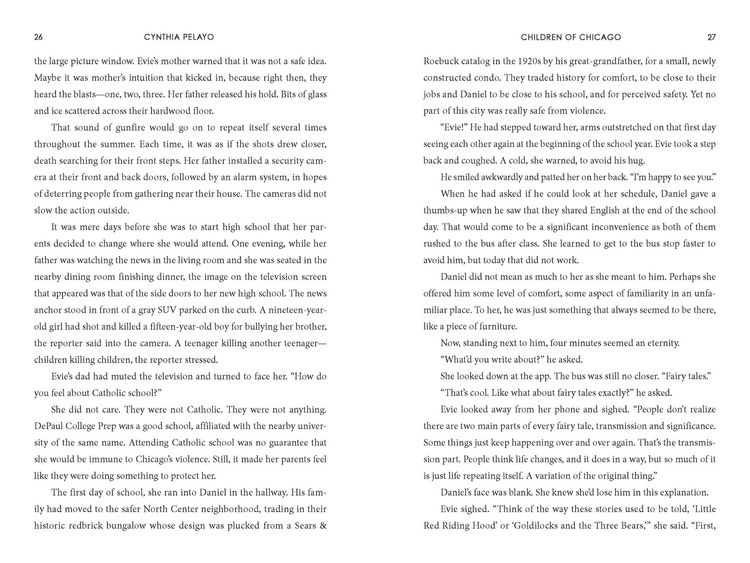 26 CYNTHIA PELAYO

the large picture window. Evie's mother warned that it was not a safe idea. Maybe it was mother's intuition that kicked in, because right then, they heard the blasts—one, two, three. Her father released his hold. Bits of glass and ice scattered across their hardwood floor.

That sound of gunfire would go on to repeat itself several times throughout the summer. Each time, it was as if the shots drew closer, death searching for their front steps. Her father installed a security camera at their front and back doors, followed by an alarm system, in hopes of deterring people from gathering near their house. The cameras did not slow the action outside.

It was mere days before she was to start high school that her parents decided to change where she would attend. One evening, while her father was watching the news in the living room and she was seated in the nearby dining room finishing dinner, the image on the television screen that appeared was that of the side doors to her new high school. The news anchor stood in front of a gray SUV parked on the curb. A nineteen-year-old girl had shot and killed a fifteen-year-old boy for bullying her brother, the reporter said into the camera. A teenager killing another teenager—children killing children, the reporter stressed.

Evie's dad had muted the television and turned to face her. "How do you feel about Catholic school?"

She did not care. They were not Catholic. They were not anything. DePaul College Prep was a good school, affiliated with the nearby university of the same name. Attending Catholic school was no guarantee that she would be immune to Chicago's violence. Still, it made her parents feel like they were doing something to protect her.

The first day of school, she ran into Daniel in the hallway. His family had moved to the safer North Center neighborhood, trading in their historic redbrick bungalow whose design was plucked from a Sears &

CHILDREN OF CHICAGO 27

Roebuck catalog in the 1920s by his great-grandfather, for a small, newly constructed condo. They traded history for comfort, to be close to their jobs and Daniel to be close to his school, and for perceived safety. Yet no part of this city was really safe from violence.

"Evie!" He had stepped toward her, arms outstretched on that first day seeing each other again at the beginning of the school year. Evie took a step back and coughed. A cold, she warned, to avoid his hug.

He smiled awkwardly and patted her on her back. "I'm happy to see you."

When he had asked if he could look at her schedule, Daniel gave a thumbs-up when he saw that they shared English at the end of the school day. That would come to be a significant inconvenience as both of them rushed to the bus after class. She learned to get to the bus stop faster to avoid him, but today that did not work.

Daniel did not mean as much to her as she meant to him. Perhaps she offered him some level of comfort, some aspect of familiarity in an unfamiliar place. To her, he was just something that always seemed to be there, like a piece of furniture.

Now, standing next to him, four minutes seemed an eternity.

"What'd you write about?" he asked.

She looked down at the app. The bus was still no closer. "Fairy tales."

"That's cool. Like what about fairy tales exactly?" he asked.

Evie looked away from her phone and sighed. "People don't realize there are two main parts of every fairy tale, transmission and significance. Some things just keep happening over and over again. That's the transmission part. People think life changes, and it does in a way, but so much of it is just life repeating itself. A variation of the original thing."

Daniel's face was blank. She knew she'd lose him in this explanation.

Evie sighed. "Think of the way these stories used to be told, 'Little Red Riding Hood' or 'Goldilocks and the Three Bears,'" she said. "First,